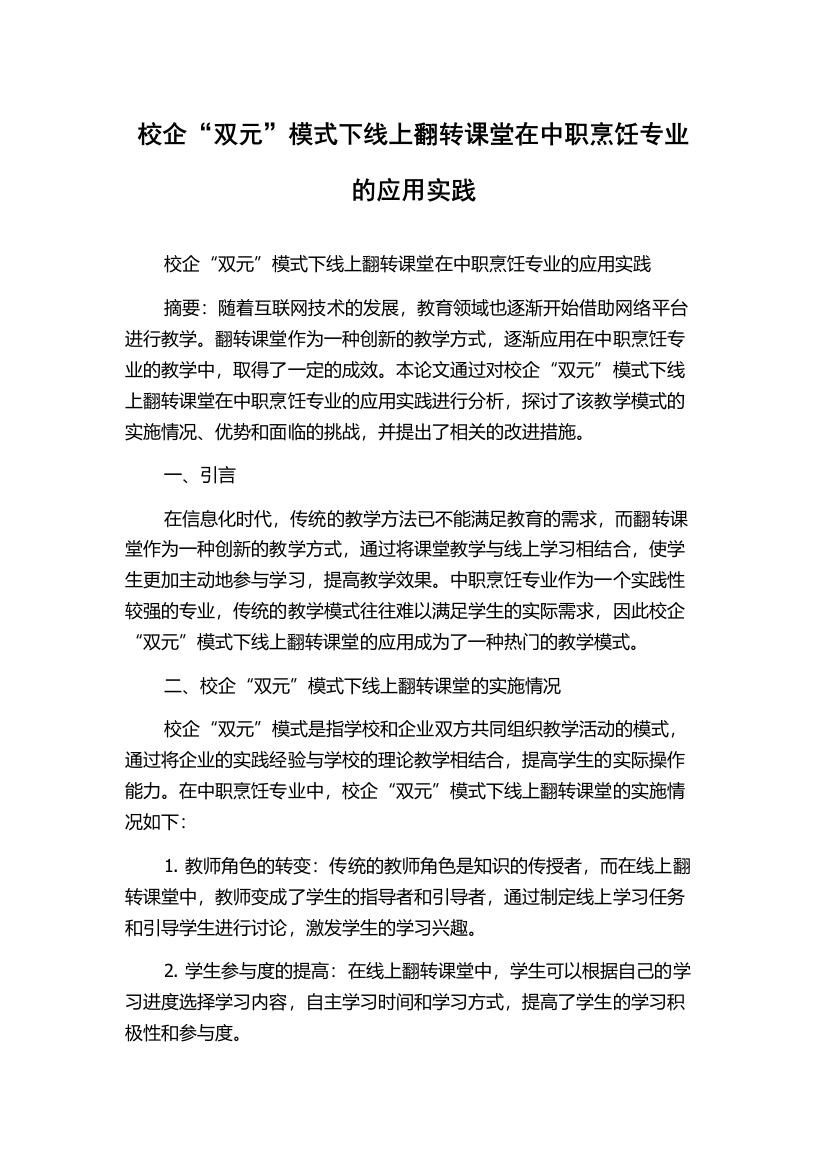 校企“双元”模式下线上翻转课堂在中职烹饪专业的应用实践

校企“双元”模式下线上翻转课堂在中职烹饪专业的应用实践

摘要：随着互联网技术的发展，教育领域也逐渐开始借助网络平台进行教学。翻转课堂作为一种创新的教学方式，逐渐应用在中职烹饪专业的教学中，取得了一定的成效。本论文通过对校企“双元”模式下线上翻转课堂在中职烹饪专业的应用实践进行分析，探讨了该教学模式的实施情况、优势和面临的挑战，并提出了相关的改进措施。

一、引言

在信息化时代，传统的教学方法已不能满足教育的需求，而翻转课堂作为一种创新的教学方式，通过将课堂教学与线上学习相结合，使学生更加主动地参与学习，提高教学效果。中职烹饪专业作为一个实践性较强的专业，传统的教学模式往往难以满足学生的实际需求，因此校企“双元”模式下线上翻转课堂的应用成为了一种热门的教学模式。

二、校企“双元”模式下线上翻转课堂的实施情况

校企“双元”模式是指学校和企业双方共同组织教学活动的模式，通过将企业的实践经验与学校的理论教学相结合，提高学生的实际操作能力。在中职烹饪专业中，校企“双元”模式下线上翻转课堂的实施情况如下：

1. 教师角色的转变：传统的教师角色是知识的传授者，而在线上翻转课堂中，教师变成了学生的指导者和引导者，通过制定线上学习任务和引导学生进行讨论，激发学生的学习兴趣。

2. 学生参与度的提高：在线上翻转课堂中，学生可以根据自己的学习进度选择学习内容，自主学习时间和学习方式，提高了学生的学习积极性和参与度。